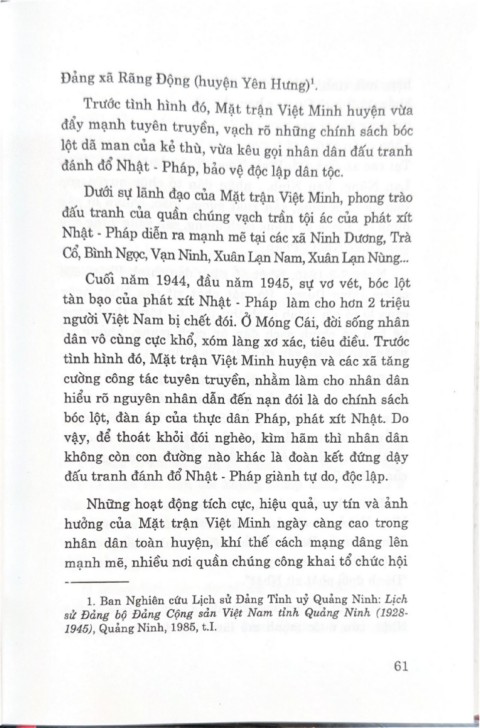 Đảng xã Răng Động (huyện Yên Hưng)$^1$.

Trước tình hình đó, Mặt trận Việt Minh huyện vừa đẩy mạnh tuyên truyền, vạch rõ những chính sách bóc lột dã man của kẻ thù, vừa kêu gọi nhân dân đấu tranh đánh đổ Nhật - Pháp, bảo vệ độc lập dân tộc.

Dưới sự lãnh đạo của Mặt trận Việt Minh, phong trào đấu tranh của quần chúng vạch trần tội ác của phát xít Nhật - Pháp diễn ra mạnh mẽ tại các xã Ninh Dương, Trà Cổ, Bình Ngọc, Vạn Ninh, Xuân Lạn Nam, Xuân Lạn Nùng...

Cuối năm 1944, đầu năm 1945, sự vơ vét, bóc lột tàn bạo của phát xít Nhật - Pháp làm cho hơn 2 triệu người Việt Nam bị chết đói. Ở Móng Cái, đời sống nhân dân vô cùng cực khổ, xóm làng xơ xác, tiêu điều. Trước tình hình đó, Mặt trận Việt Minh huyện và các xã tăng cường công tác tuyên truyền, nhằm làm cho nhân dân hiểu rõ nguyên nhân dẫn đến nạn đói là do chính sách bóc lột, đàn áp của thực dân Pháp, phát xít Nhật. Do vậy, để thoát khỏi đói nghèo, kìm hãm thì nhân dân không còn con đường nào khác là đoàn kết đứng dậy đấu tranh đánh đổ Nhật - Pháp giành tự do, độc lập.

Những hoạt động tích cực, hiệu quả, uy tín và ảnh hưởng của Mặt trận Việt Minh ngày càng cao trong nhân dân toàn huyện, khí thế cách mạng dâng lên mạnh mẽ, nhiều nơi quần chúng công khai tổ chức hội

1. Ban Nghiên cứu Lịch sử Đảng Tỉnh uỷ Quảng Ninh: Lịch sử Đảng bộ Đảng Cộng sản Việt Nam tỉnh Quảng Ninh (1928-1945), Quảng Ninh, 1985, t.I.

61